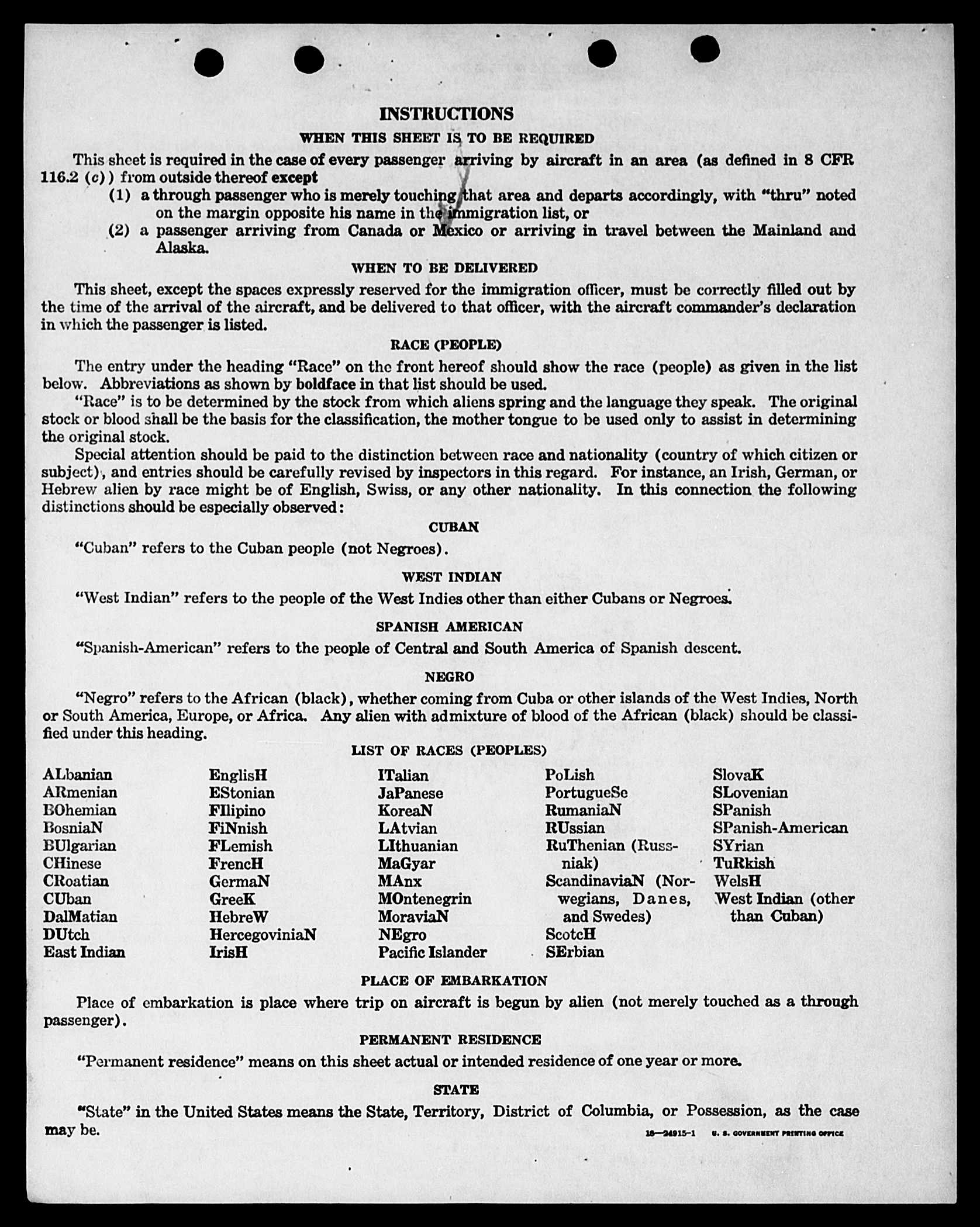 INSTRUCTIONS

WHEN THIS SHEET IS TO BE REQUIRED

This sheet is required in the case of every passenger arriving by aircraft in an area (as defined in 8 CFR 116.2 (c)) from outside thereof except
(1) a through passenger who is merely touching that area and departs accordingly, with "thru" noted on the margin opposite his name in the immigration list, or
(2) a passenger arriving from Canada or Mexico or arriving in travel between the Mainland and Alaska.

WHEN TO BE DELIVERED

This sheet, except the spaces expressly reserved for the immigration officer, must be correctly filled out by the time of the arrival of the aircraft, and be delivered to that officer, with the aircraft commander's declaration in which the passenger is listed.

RACE (PEOPLE)

The entry under the heading "Race" on the front hereof should show the race (people) as given in the list below. Abbreviations as shown by boldface in that list should be used.

"Race" is to be determined by the stock from which aliens spring and the language they speak. The original stock or blood shall be the basis for the classification, the mother tongue to be used only to assist in determining the original stock.

Special attention should be paid to the distinction between race and nationality (country of which citizen or subject), and entries should be carefully revised by inspectors in this regard. For instance, an Irish, German, or Hebrew alien by race might be of English, Swiss, or any other nationality. In this connection the following distinctions should be especially observed:

CUBAN

"Cuban" refers to the Cuban people (not Negroes).

WEST INDIAN

"West Indian" refers to the people of the West Indies other than either Cubans or Negroes.

SPANISH AMERICAN

"Spanish-American" refers to the people of Central and South America of Spanish descent.

NEGRO

"Negro" refers to the African (black), whether coming from Cuba or other islands of the West Indies, North or South America, Europe, or Africa. Any alien with admixture of blood of the African (black) should be classified under this heading.

LIST OF RACES (PEOPLES)

ALbanian
ARmenian
BOhemian
BosniaN
BUlgarian
CHinese
CRoatian
CUban
DalMatian
DUtch
East Indian

EnglisH
EStonian
FIlipino
FiNnish
FLemish
FrencH
GermaN
GreeK
HebreW
HercegoviniaN
IrisH

ITalian
JaPanese
KoreaN
LAtvian
LIthuanian
MaGyar
MAnx
MOntenegrin
MoraviaN
NEgro
Pacific Islander

PoLish
PortugueSe
RumaniaN
RUssian
RuThenian (Russniak)
ScandinaviaN (Norwegians, Danes, and Swedes)
ScotcH
SErbian

SlovaK
SLovenian
SPanish
SPanish-American
SYrian
TuRkish
WelsH
West Indian (other than Cuban)

PLACE OF EMBARKATION

Place of embarkation is place where trip on aircraft is begun by alien (not merely touched as a through passenger).

PERMANENT RESIDENCE

"Permanent residence" means on this sheet actual or intended residence of one year or more.

STATE

"State" in the United States means the State, Territory, District of Columbia, or Possession, as the case may be.

16—24915-1 U. S. GOVERNMENT PRINTING OFFICE